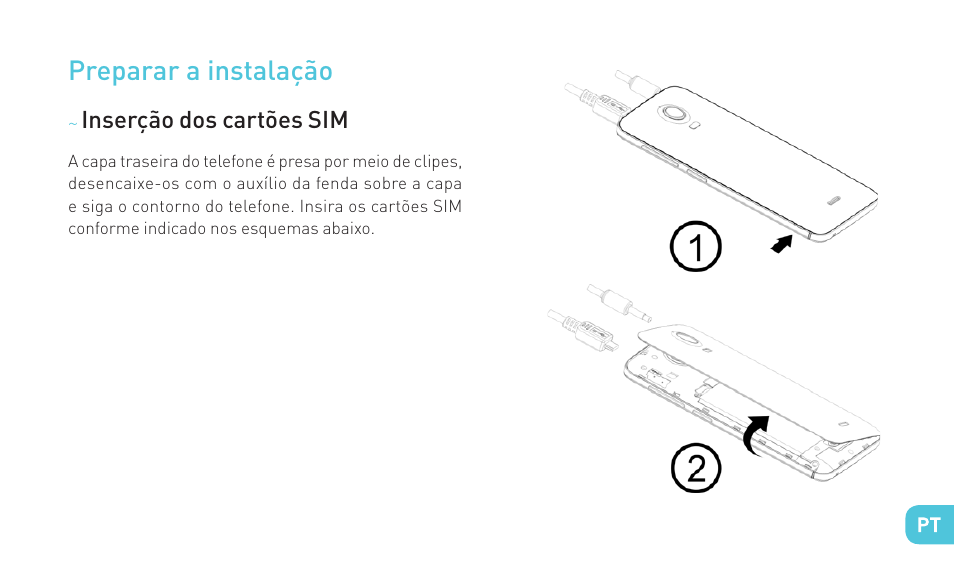 Preparar a instalação

~ Inserção dos cartões SIM

A capa traseira do telefone é presa por meio de clipes, desencaixe-os com o auxílio da fenda sobre a capa e siga o contorno do telefone. Insira os cartões SIM conforme indicado nos esquemas abaixo.

1

2

PT